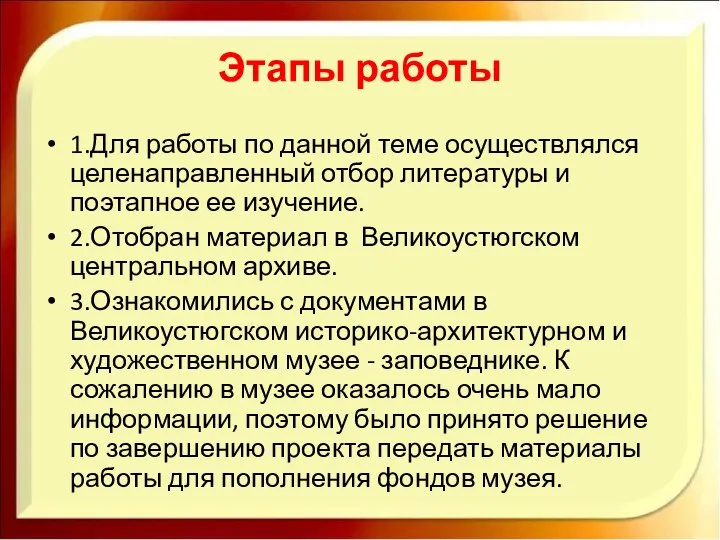 Этапы работы

• 1.Для работы по данной теме осуществлялся целенаправленный отбор литературы и поэтапное ее изучение.
• 2.Отобран материал в  Великоустюгском центральном архиве.
• 3.Ознакомились с документами в Великоустюгском историко-архитектурном и художественном музее - заповеднике. К сожалению в музее оказалось очень мало информации, поэтому было принято решение по завершению проекта передать материалы работы для пополнения фондов музея.